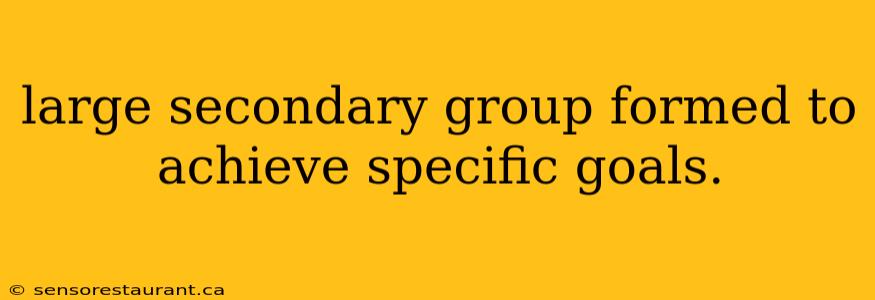 large secondary group formed to achieve specific goals.

© sensorestaurant.ca